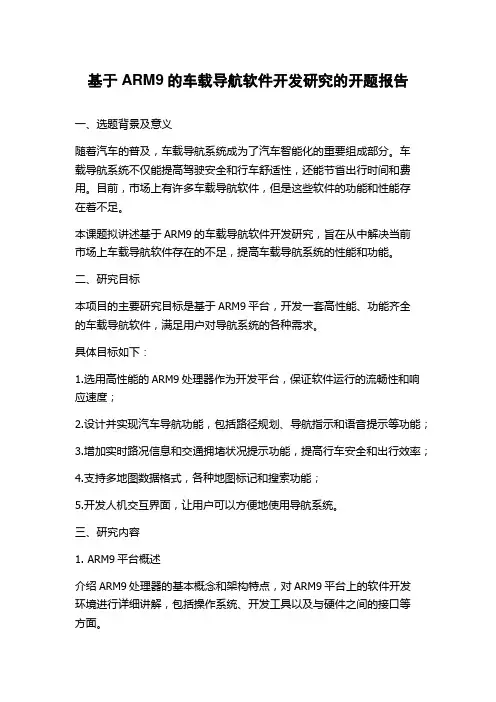 基于 ARM9 的车载导航软件开发研究的开题报告

一、选题背景及意义

随着汽车的普及，车载导航系统成为了汽车智能化的重要组成部分。车载导航系统不仅能提高驾驶安全和行车舒适性，还能节省出行时间和费用。目前，市场上有许多车载导航软件，但是这些软件的功能和性能存在着不足。

本课题拟讲述基于 ARM9 的车载导航软件开发研究，旨在从中解决当前市场上车载导航软件存在的不足，提高车载导航系统的性能和功能。

二、研究目标

本项目的主要研究目标是基于 ARM9 平台，开发一套高性能、功能齐全的车载导航软件，满足用户对导航系统的各种需求。

具体目标如下：

1.选用高性能的 ARM9 处理器作为开发平台，保证软件运行的流畅性和响应速度；

2.设计并实现汽车导航功能，包括路径规划、导航指示和语音提示等功能；

3.增加实时路况信息和交通拥堵状况提示功能，提高行车安全和出行效率；

4.支持多地图数据格式，各种地图标记和搜索功能；

5.开发人机交互界面，让用户可以方便地使用导航系统。

三、研究内容

1. ARM9 平台概述

介绍 ARM9 处理器的基本概念和架构特点，对 ARM9 平台上的软件开发环境进行详细讲解，包括操作系统、开发工具以及与硬件之间的接口等方面。